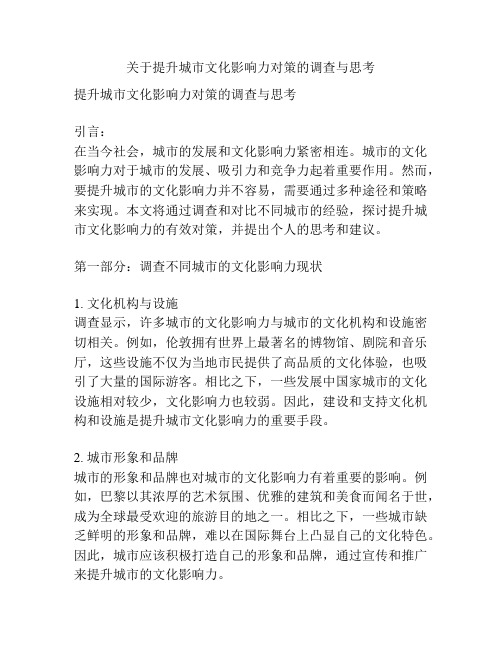 关于提升城市文化影响力对策的调查与思考

提升城市文化影响力对策的调查与思考

引言：
在当今社会，城市的发展和文化影响力紧密相连。城市的文化影响力对于城市的发展、吸引力和竞争力起着重要作用。然而，要提升城市的文化影响力并不容易，需要通过多种途径和策略来实现。本文将通过调查和对比不同城市的经验，探讨提升城市文化影响力的有效对策，并提出个人的思考和建议。

第一部分：调查不同城市的文化影响力现状

1. 文化机构与设施
调查显示，许多城市的文化影响力与城市的文化机构和设施密切相关。例如，伦敦拥有世界上最著名的博物馆、剧院和音乐厅，这些设施不仅为当地市民提供了高品质的文化体验，也吸引了大量的国际游客。相比之下，一些发展中国家城市的文化设施相对较少，文化影响力也较弱。因此，建设和支持文化机构和设施是提升城市文化影响力的重要手段。

2. 城市形象和品牌
城市的形象和品牌也对城市的文化影响力有着重要的影响。例如，巴黎以其浓厚的艺术氛围、优雅的建筑和美食而闻名于世，成为全球最受欢迎的旅游目的地之一。相比之下，一些城市缺乏鲜明的形象和品牌，难以在国际舞台上凸显自己的文化特色。因此，城市应该积极打造自己的形象和品牌，通过宣传和推广来提升城市的文化影响力。